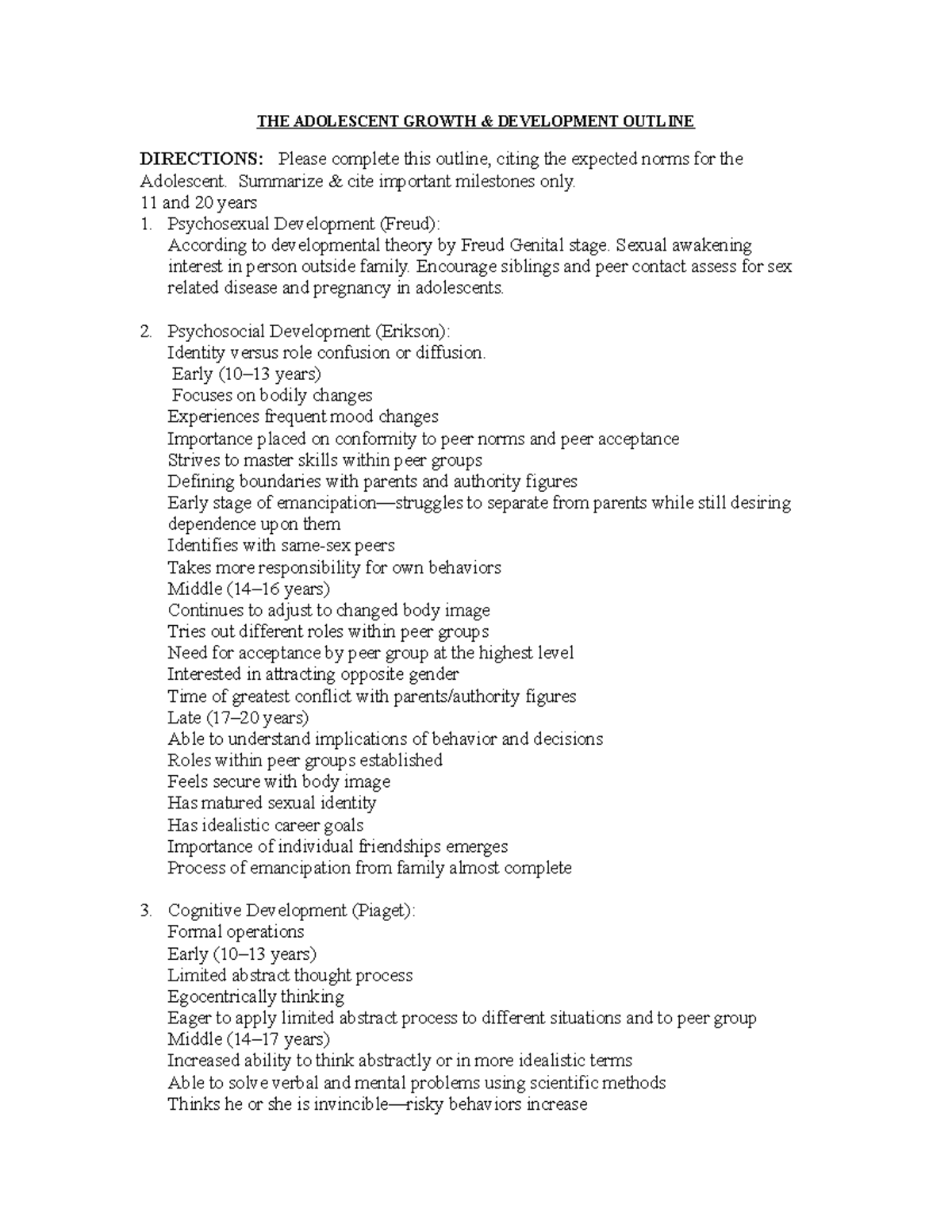 THE ADOLESCENT GROWTH & DEVELOPMENT OUTLINE

DIRECTIONS: Please complete this outline, citing the expected norms for the Adolescent. Summarize & cite important milestones only.
11 and 20 years
1. Psychosexual Development (Freud):
According to developmental theory by Freud Genital stage. Sexual awakening interest in person outside family. Encourage siblings and peer contact assess for sex related disease and pregnancy in adolescents.

2. Psychosocial Development (Erikson):
Identity versus role confusion or diffusion.
Early (10–13 years)
Focuses on bodily changes
Experiences frequent mood changes
Importance placed on conformity to peer norms and peer acceptance
Strives to master skills within peer groups
Defining boundaries with parents and authority figures
Early stage of emancipation—struggles to separate from parents while still desiring dependence upon them
Identifies with same-sex peers
Takes more responsibility for own behaviors
Middle (14–16 years)
Continues to adjust to changed body image
Tries out different roles within peer groups
Need for acceptance by peer group at the highest level
Interested in attracting opposite gender
Time of greatest conflict with parents/authority figures
Late (17–20 years)
Able to understand implications of behavior and decisions
Roles within peer groups established
Feels secure with body image
Has matured sexual identity
Has idealistic career goals
Importance of individual friendships emerges
Process of emancipation from family almost complete

3. Cognitive Development (Piaget):
Formal operations
Early (10–13 years)
Limited abstract thought process
Egocentrically thinking
Eager to apply limited abstract process to different situations and to peer group
Middle (14–17 years)
Increased ability to think abstractly or in more idealistic terms
Able to solve verbal and mental problems using scientific methods
Thinks he or she is invincible—risky behaviors increase